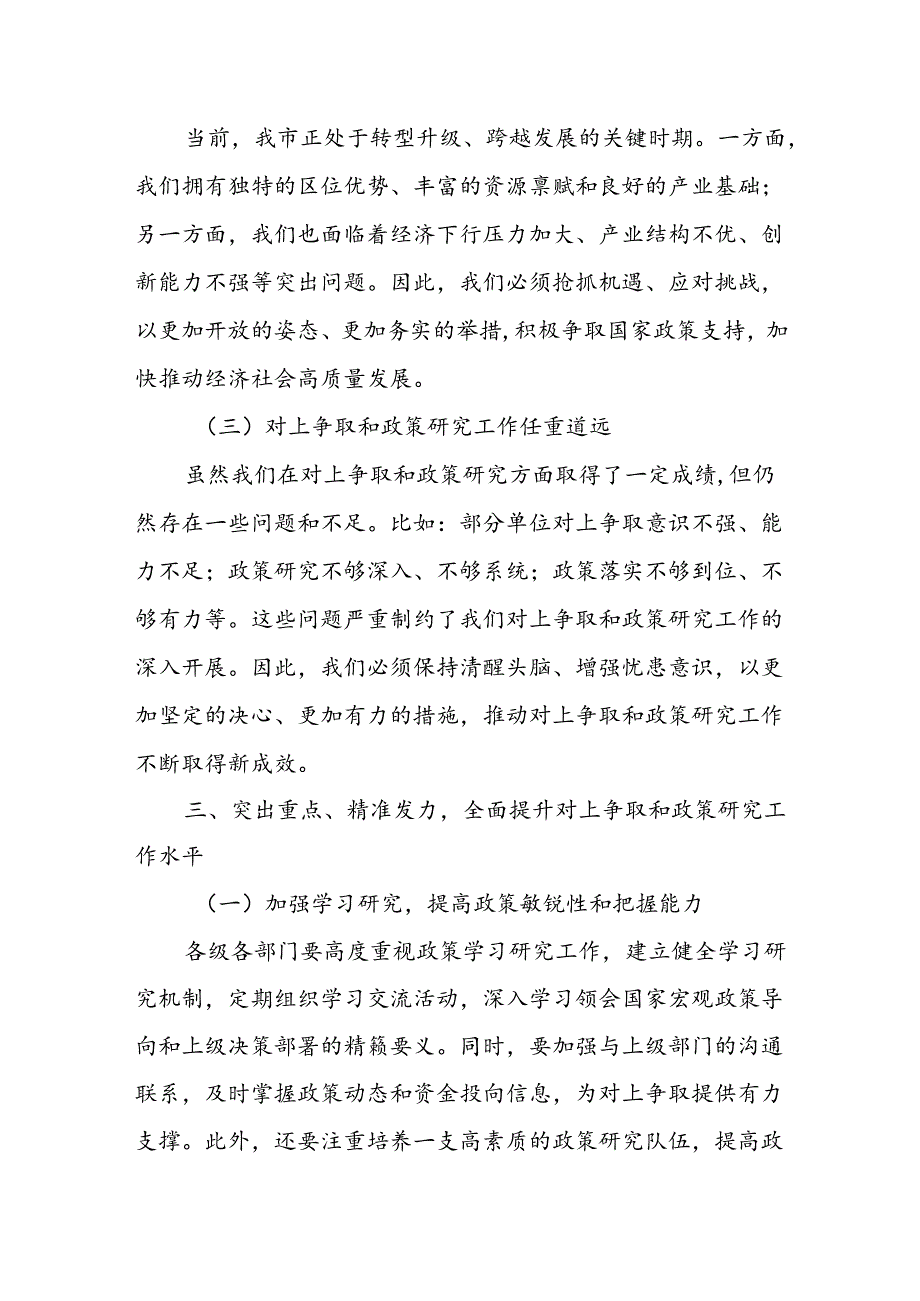 当前，我市正处于转型升级、跨越发展的关键时期。一方面，我们拥有独特的区位优势、丰富的资源禀赋和良好的产业基础；另一方面，我们也面临着经济下行压力加大、产业结构不优、创新能力不强等突出问题。因此，我们必须抢抓机遇、应对挑战，以更加开放的姿态、更加务实的举措，积极争取国家政策支持，加快推动经济社会高质量发展。

（三）对上争取和政策研究工作任重道远

虽然我们在对上争取和政策研究方面取得了一定成绩，但仍然存在一些问题和不足。比如：部分单位对上争取意识不强、能力不足；政策研究不够深入、不够系统；政策落实不够到位、不够有力等。这些问题严重制约了我们对上争取和政策研究工作的深入开展。因此，我们必须保持清醒头脑、增强忧患意识，以更加坚定的决心、更加有力的措施，推动对上争取和政策研究工作不断取得新成效。

三、突出重点、精准发力，全面提升对上争取和政策研究工作水平

（一）加强学习研究，提高政策敏锐性和把握能力

各级各部门要高度重视政策学习研究工作，建立健全学习研究机制，定期组织学习交流活动，深入学习领会国家宏观政策导向和上级决策部署的精髓要义。同时，要加强与上级部门的沟通联系，及时掌握政策动态和资金投向信息，为对上争取提供有力支撑。此外，还要注重培养一支高素质的政策研究队伍，提高政